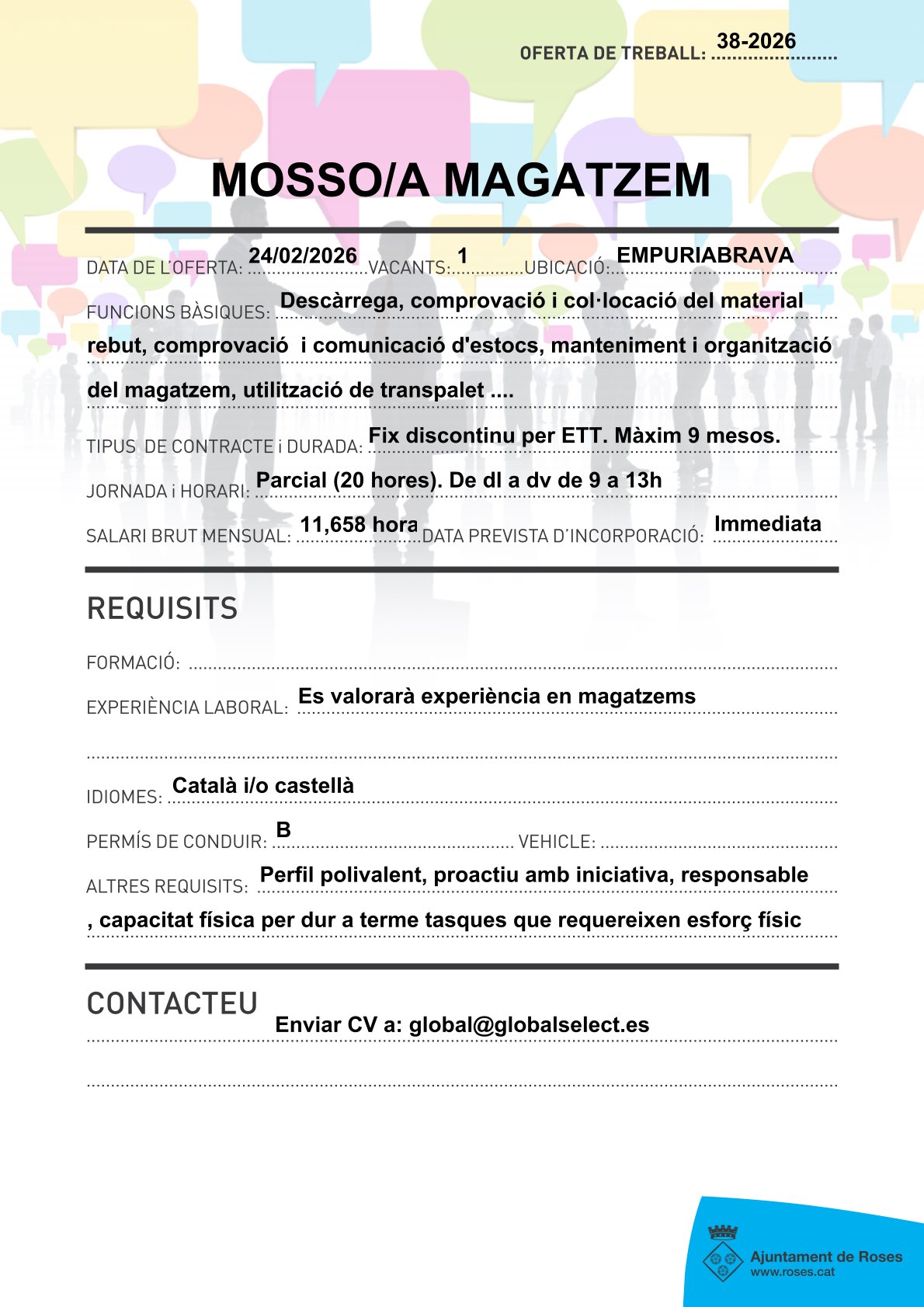 OFERTA DE TREBALL: 38-2026

MOSSO/A MAGATZEM

DATA DE L'OFERTA: 24/02/2026 VACANTS: 1 UBICACIÓ: EMPURIABRAVA

FUNCIONS BÀSIQUES: Descàrrega, comprovació i col·locació del material rebut, comprovació i comunicació d'estocs, manteniment i organització del magatzem, utilització de transpalet ....

TIPUS DE CONTRACTE i DURADA: Fix discontinu per ETT. Màxim 9 mesos.

JORNADA i HORARI: Parcial (20 hores). De dl a dv de 9 a 13h

SALARI BRUT MENSUAL: 11,658 hora DATA PREVISTA D'INCORPORACIÓ: Immediata

REQUISITS

FORMACIÓ: ____

EXPERIÈNCIA LABORAL: Es valorarà experiència en magatzems

IDIOMES: Català i/o castellà

PERMÍS DE CONDUIR: B VEHICLE: ____

ALTRES REQUISITS: Perfil polivalent, proactiu amb iniciativa, responsable , capacitat física per dur a terme tasques que requereixen esforç físic

CONTACTEU

Enviar CV a: global@globalselect.es

Ajuntament de Roses
www.roses.cat